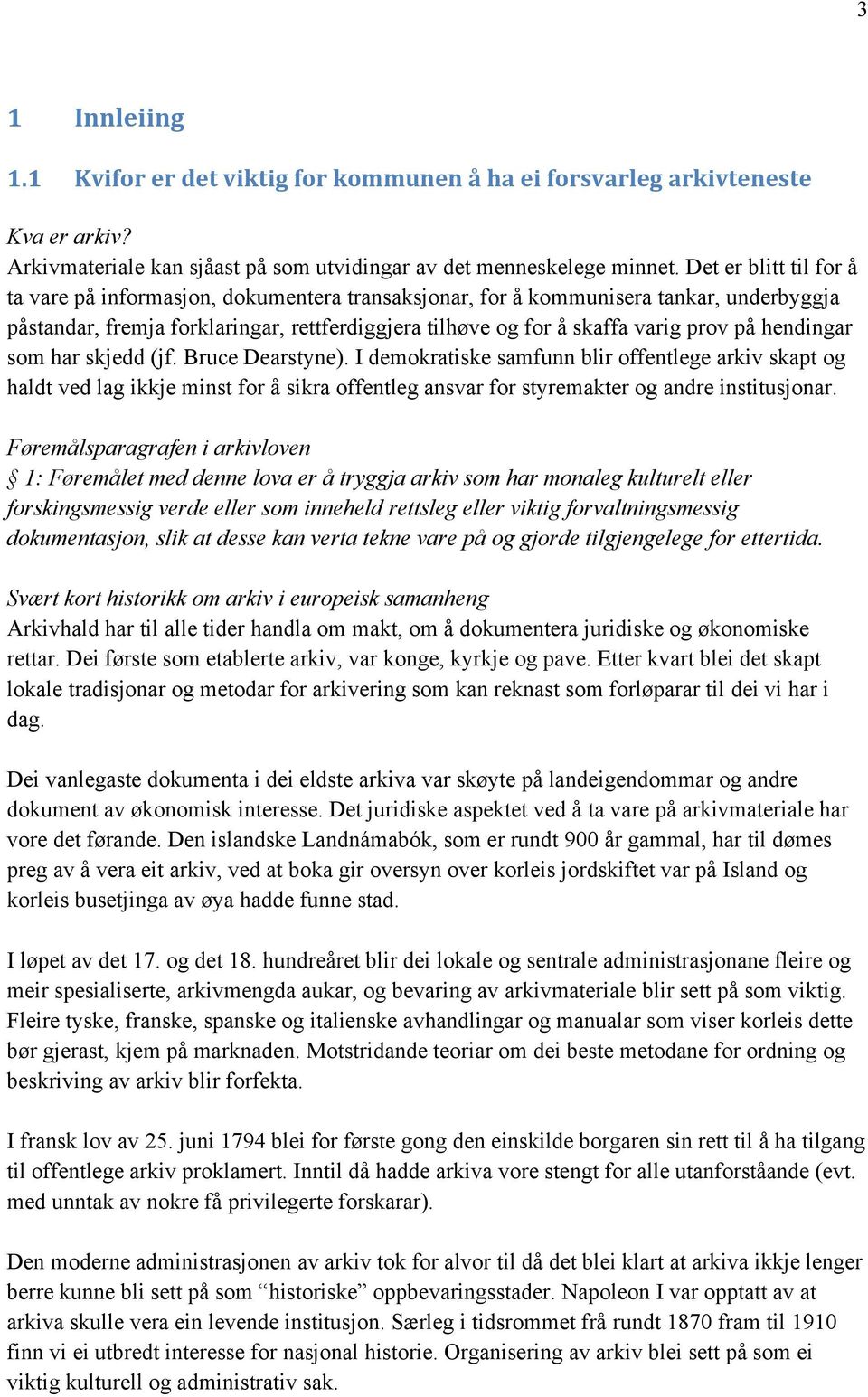 3

1 Innleiing

1.1 Kvifor er det viktig for kommunen å ha ei forsvarleg arkivteneste

Kva er arkiv?
Arkivmateriale kan sjåast på som utvidingar av det menneskelege minnet. Det er blitt til for å ta vare på informasjon, dokumentera transaksjonar, for å kommunisera tankar, underbyggja påstandar, fremja forklaringar, rettferdiggjera tilhøve og for å skaffa varig prov på hendingar som har skjedd (jf. Bruce Dearstyne). I demokratiske samfunn blir offentlege arkiv skapt og haldt ved lag ikkje minst for å sikra offentleg ansvar for styremakter og andre institusjonar.

Føremålsparagrafen i arkivloven
§ 1: Føremålet med denne lova er å tryggja arkiv som har monaleg kulturelt eller forskingsmessig verde eller som inneheld rettsleg eller viktig forvaltningsmessig dokumentasjon, slik at desse kan verta tekne vare på og gjorde tilgjengelege for ettertida.

Svært kort historikk om arkiv i europeisk samanheng
Arkivhald har til alle tider handla om makt, om å dokumentera juridiske og økonomiske rettar. Dei første som etablerte arkiv, var konge, kyrkje og pave. Etter kvart blei det skapt lokale tradisjonar og metodar for arkivering som kan reknast som forløparar til dei vi har i dag.

Dei vanlegaste dokumenta i dei eldste arkiva var skøyte på landeigendommar og andre dokument av økonomisk interesse. Det juridiske aspektet ved å ta vare på arkivmateriale har vore det førande. Den islandske Landnámabók, som er rundt 900 år gammal, har til dømes preg av å vera eit arkiv, ved at boka gir oversyn over korleis jordskiftet var på Island og korleis busetjinga av øya hadde funne stad.

I løpet av det 17. og det 18. hundreåret blir dei lokale og sentrale administrasjonane fleire og meir spesialiserte, arkivmengda aukar, og bevaring av arkivmateriale blir sett på som viktig. Fleire tyske, franske, spanske og italienske avhandlingar og manualar som viser korleis dette bør gjerast, kjem på marknaden. Motstridande teoriar om dei beste metodane for ordning og beskriving av arkiv blir forfekta.

I fransk lov av 25. juni 1794 blei for første gong den einskilde borgaren sin rett til å ha tilgang til offentlege arkiv proklamert. Inntil då hadde arkiva vore stengt for alle utanforståande (evt. med unntak av nokre få privilegerte forskarar).

Den moderne administrasjonen av arkiv tok for alvor til då det blei klart at arkiva ikkje lenger berre kunne bli sett på som “historiske” oppbevaringsstader. Napoleon I var opptatt av at arkiva skulle vera ein levende institusjon. Særleg i tidsrommet frå rundt 1870 fram til 1910 finn vi ei utbredt interesse for nasjonal historie. Organisering av arkiv blei sett på som ei viktig kulturell og administrativ sak.